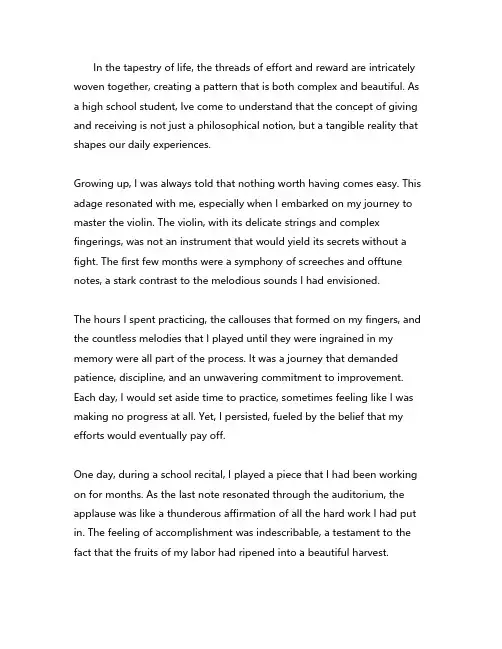 In the tapestry of life, the threads of effort and reward are intricately woven together, creating a pattern that is both complex and beautiful. As a high school student, Ive come to understand that the concept of giving and receiving is not just a philosophical notion, but a tangible reality that shapes our daily experiences.

Growing up, I was always told that nothing worth having comes easy. This adage resonated with me, especially when I embarked on my journey to master the violin. The violin, with its delicate strings and complex fingerings, was not an instrument that would yield its secrets without a fight. The first few months were a symphony of screeches and offtune notes, a stark contrast to the melodious sounds I had envisioned.

The hours I spent practicing, the callouses that formed on my fingers, and the countless melodies that I played until they were ingrained in my memory were all part of the process. It was a journey that demanded patience, discipline, and an unwavering commitment to improvement. Each day, I would set aside time to practice, sometimes feeling like I was making no progress at all. Yet, I persisted, fueled by the belief that my efforts would eventually pay off.

One day, during a school recital, I played a piece that I had been working on for months. As the last note resonated through the auditorium, the applause was like a thunderous affirmation of all the hard work I had put in. The feeling of accomplishment was indescribable, a testament to the fact that the fruits of my labor had ripened into a beautiful harvest.